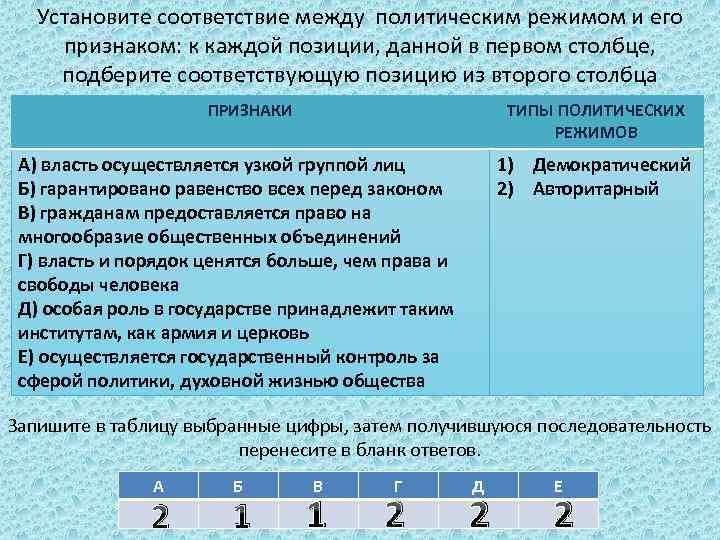 Установите соответствие между политическим режимом и его признаком: к каждой позиции, данной в первом столбце, подберите соответствующую позицию из второго столбца

| ПРИЗНАКИ | ТИПЫ ПОЛИТИЧЕСКИХ РЕЖИМОВ |
|---|---|
| А) власть осуществляется узкой группой лиц<br>Б) гарантировано равенство всех перед законом<br>В) гражданам предоставляется право на многообразие общественных объединений<br>Г) власть и порядок ценятся больше, чем права и свободы человека<br>Д) особая роль в государстве принадлежит таким институтам, как армия и церковь<br>Е) осуществляется государственный контроль за сферой политики, духовной жизнью общества | 1) Демократический<br>2) Авторитарный |

Запишите в таблицу выбранные цифры, затем получившуюся последовательность перенесите в бланк ответов.

| А | Б | В | Г | Д | Е |
|---|---|---|---|---|---|
| 2 | 1 | 1 | 2 | 2 | 2 |